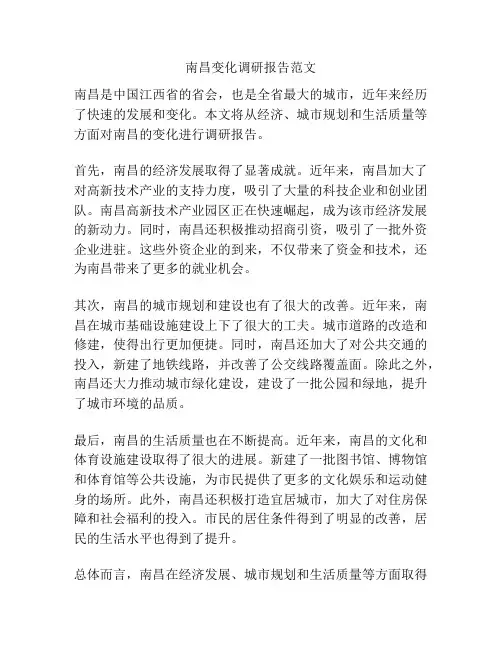 南昌变化调研报告范文

南昌是中国江西省的省会，也是全省最大的城市，近年来经历了快速的发展和变化。本文将从经济、城市规划和生活质量等方面对南昌的变化进行调研报告。

首先，南昌的经济发展取得了显著成就。近年来，南昌加大了对高新技术产业的支持力度，吸引了大量的科技企业和创业团队。南昌高新技术产业园区正在快速崛起，成为该市经济发展的新动力。同时，南昌还积极推动招商引资，吸引了一批外资企业进驻。这些外资企业的到来，不仅带来了资金和技术，还为南昌带来了更多的就业机会。

其次，南昌的城市规划和建设也有了很大的改善。近年来，南昌在城市基础设施建设上下了很大的工夫。城市道路的改造和修建，使得出行更加便捷。同时，南昌还加大了对公共交通的投入，新建了地铁线路，并改善了公交线路覆盖面。除此之外，南昌还大力推动城市绿化建设，建设了一批公园和绿地，提升了城市环境的品质。

最后，南昌的生活质量也在不断提高。近年来，南昌的文化和体育设施建设取得了很大的进展。新建了一批图书馆、博物馆和体育馆等公共设施，为市民提供了更多的文化娱乐和运动健身的场所。此外，南昌还积极打造宜居城市，加大了对住房保障和社会福利的投入。市民的居住条件得到了明显的改善，居民的生活水平也得到了提升。

总体而言，南昌在经济发展、城市规划和生活质量等方面取得